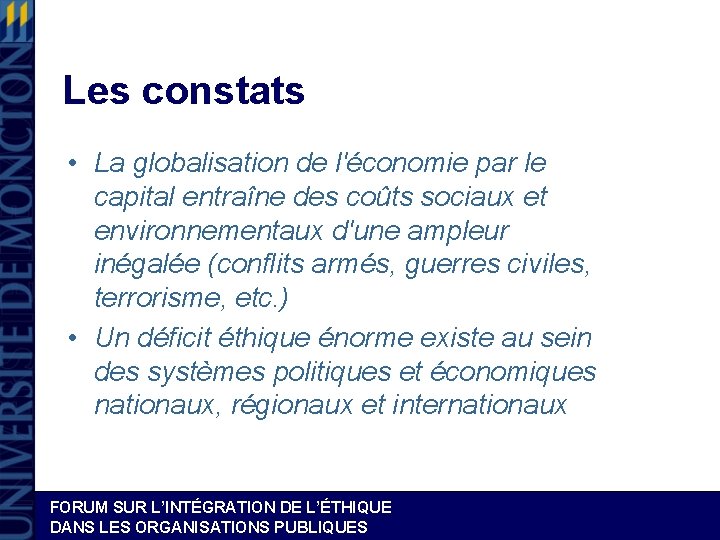 UNIVERSITÉ DE MONCTON

Les constats

• La globalisation de l'économie par le capital entraîne des coûts sociaux et environnementaux d'une ampleur inégalée (conflits armés, guerres civiles, terrorisme, etc.)

• Un déficit éthique énorme existe au sein des systèmes politiques et économiques nationaux, régionaux et internationaux

FORUM SUR L'INTÉGRATION DE L'ÉTHIQUE DANS LES ORGANISATIONS PUBLIQUES